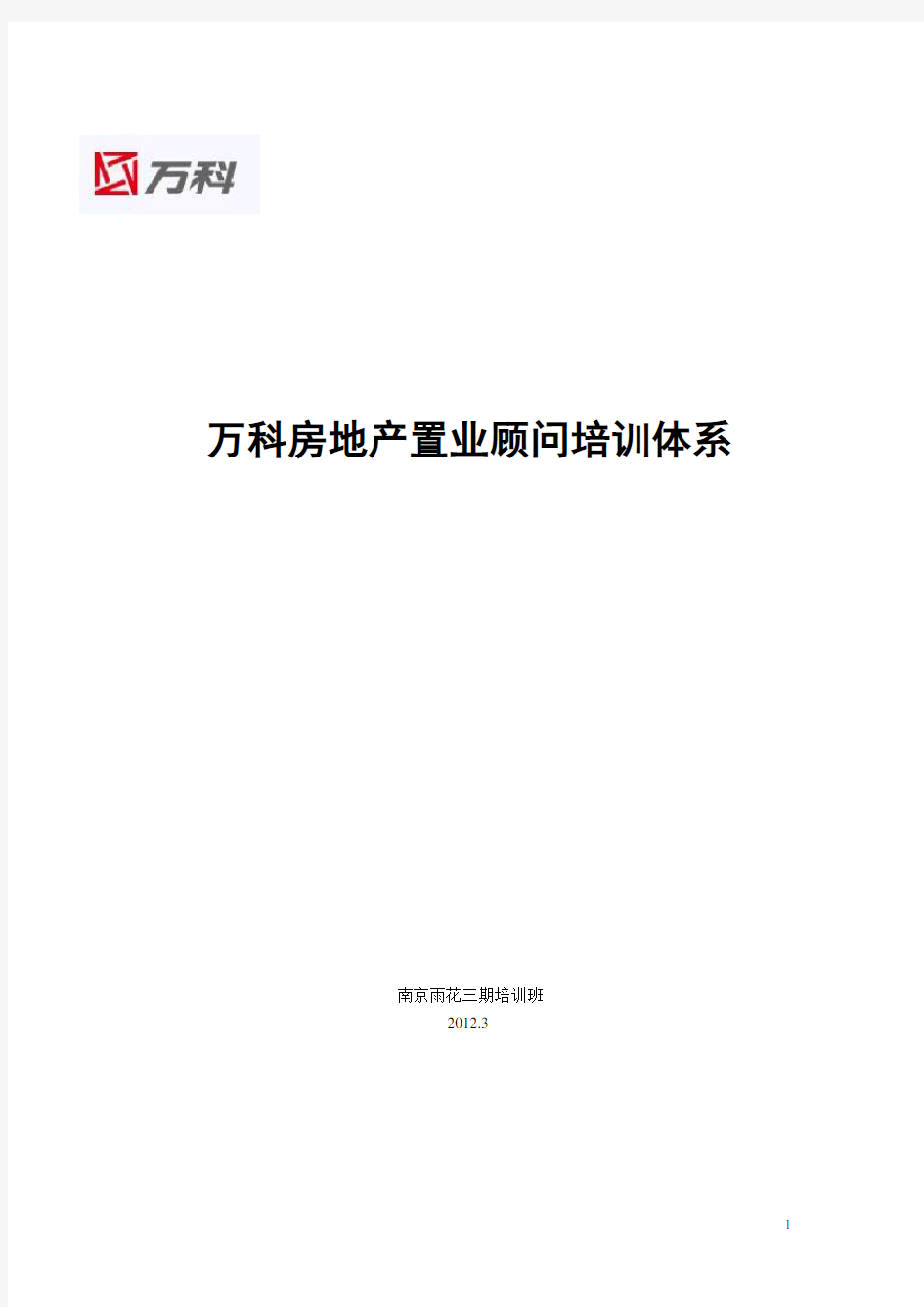 万科

万科房地产置业顾问培训体系

南京雨花三期培训班
2012.3

1